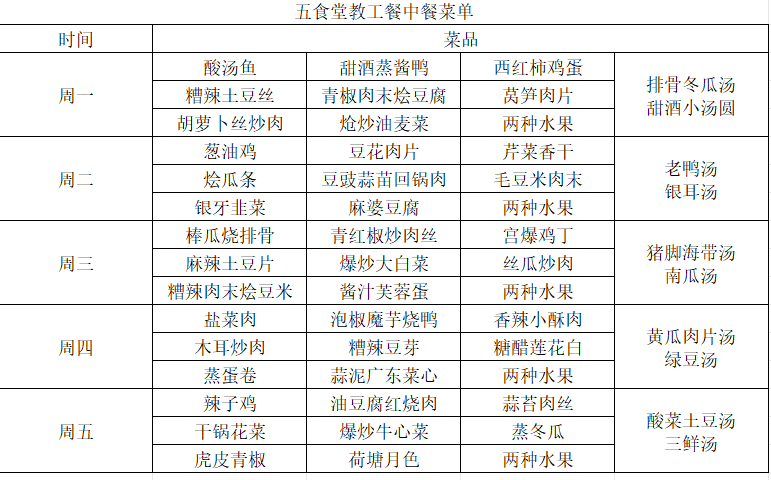 五食堂教工餐中餐菜单

| 时间 | 菜品 | | | |
|---|---|---|---|---|
| 周一 | 酸汤鱼 | 甜酒蒸酱鸭 | 西红柿鸡蛋 | 排骨冬瓜汤 甜酒小汤圆 |
| | 糟辣土豆丝 | 青椒肉末烩豆腐 | 莴笋肉片 | |
| | 胡萝卜丝炒肉 | 炝炒油麦菜 | 两种水果 | |
| 周二 | 葱油鸡 | 豆花肉片 | 芹菜香干 | 老鸭汤 银耳汤 |
| | 烩瓜条 | 豆豉蒜苗回锅肉 | 毛豆米肉末 | |
| | 银牙韭菜 | 麻婆豆腐 | 两种水果 | |
| 周三 | 棒瓜烧排骨 | 青红椒炒肉丝 | 宫爆鸡丁 | 猪脚海带汤 南瓜汤 |
| | 麻辣土豆片 | 爆炒大白菜 | 丝瓜炒肉 | |
| | 糟辣肉末烩豆米 | 酱汁芙蓉蛋 | 两种水果 | |
| 周四 | 盐菜肉 | 泡椒魔芋烧鸭 | 香辣小酥肉 | 黄瓜肉片汤 绿豆汤 |
| | 木耳炒肉 | 糟辣豆芽 | 糖醋莲花白 | |
| | 蒸蛋卷 | 蒜泥广东菜心 | 两种水果 | |
| 周五 | 辣子鸡 | 油豆腐红烧肉 | 蒜苔肉丝 | 酸菜土豆汤 三鲜汤 |
| | 干锅花菜 | 爆炒牛心菜 | 蒸冬瓜 | |
| | 虎皮青椒 | 荷塘月色 | 两种水果 | |